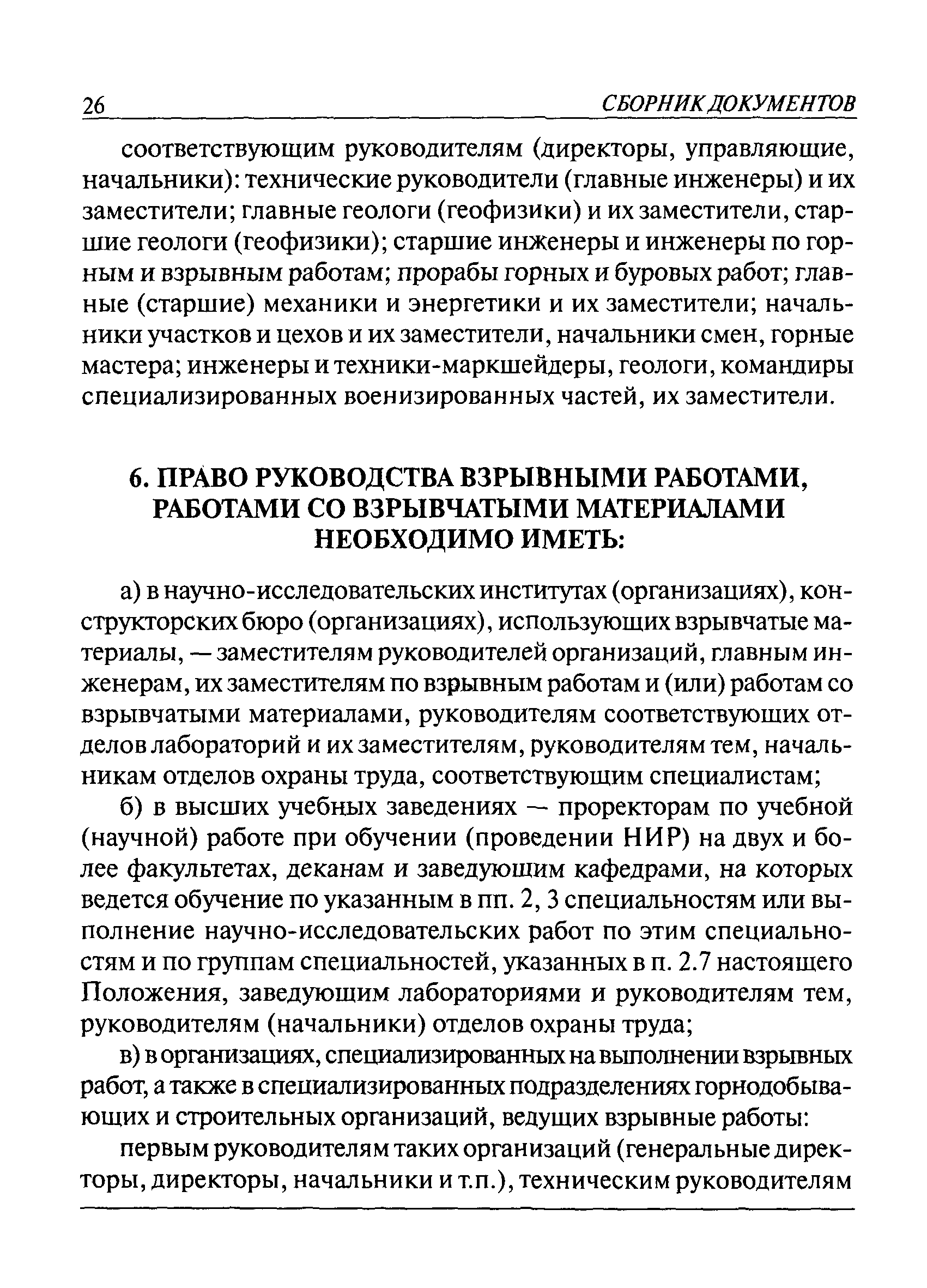 26 СБОРНИК ДОКУМЕНТОВ

соответствующим руководителям (директоры, управляющие, начальники): технические руководители (главные инженеры) и их заместители; главные геологи (геофизики) и их заместители, старшие геологи (геофизики); старшие инженеры и инженеры по горным и взрывным работам; прорабы горных и буровых работ; главные (старшие) механики и энергетики и их заместители; начальники участков и цехов и их заместители, начальники смен, горные мастера; инженеры и техники-маркшейдеры, геологи, командиры специализированных военизированных частей, их заместители.

6. ПРАВО РУКОВОДСТВА ВЗРЫВНЫМИ РАБОТАМИ, РАБОТАМИ СО ВЗРЫВЧАТЫМИ МАТЕРИАЛАМИ НЕОБХОДИМО ИМЕТЬ:

а) в научно-исследовательских институтах (организациях), конструкторских бюро (организациях), использующих взрывчатые материалы, — заместителям руководителей организаций, главным инженерам, их заместителям по взрывным работам и (или) работам со взрывчатыми материалами, руководителям соответствующих отделов лабораторий и их заместителям, руководителям тем, начальникам отделов охраны труда, соответствующим специалистам;

б) в высших учебных заведениях — проректорам по учебной (научной) работе при обучении (проведении НИР) на двух и более факультетах, деканам и заведующим кафедрами, на которых ведется обучение по указанным в пп. 2, 3 специальностям или выполнение научно-исследовательских работ по этим специальностям и по группам специальностей, указанных в п. 2.7 настоящего Положения, заведующим лабораториями и руководителям тем, руководителям (начальники) отделов охраны труда;

в) в организациях, специализированных на выполнении взрывных работ, а также в специализированных подразделениях горнодобывающих и строительных организаций, ведущих взрывные работы:

первым руководителям таких организаций (генеральные директоры, директоры, начальники и т.п.), техническим руководителям